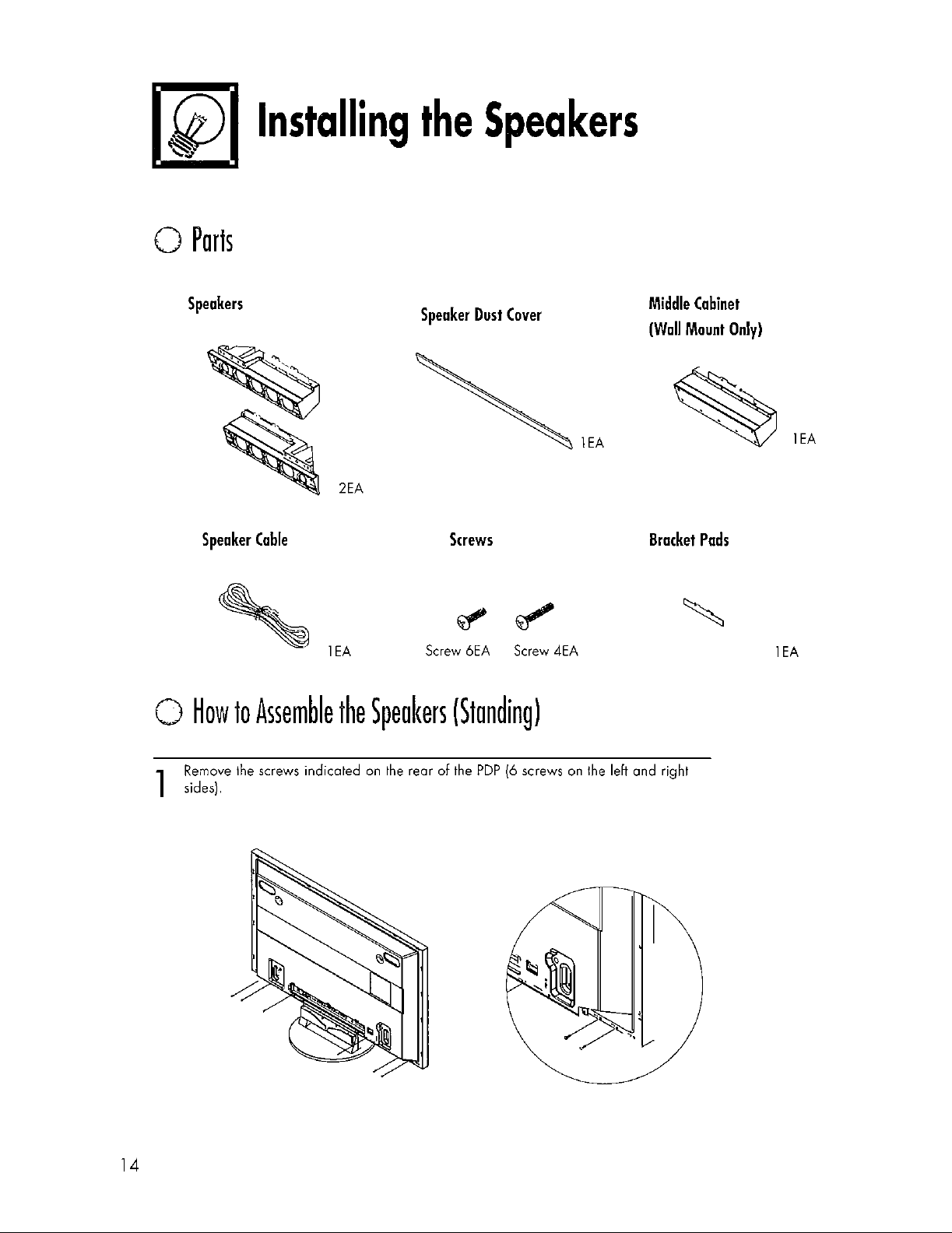 Installing the Speakers

Parts

Speakers

2EA

Speaker Dust Cover

1EA

Middle Cabinet
(Wall Mount Only)

1EA

Speaker Cable

1EA

Screws

Screw 6EA Screw 4EA

Bracket Pads

1EA

How to Assemble the Speakers (Standing)

1 Remove the screws indicated on the rear of the PDP (6 screws on the left and right sides).

14